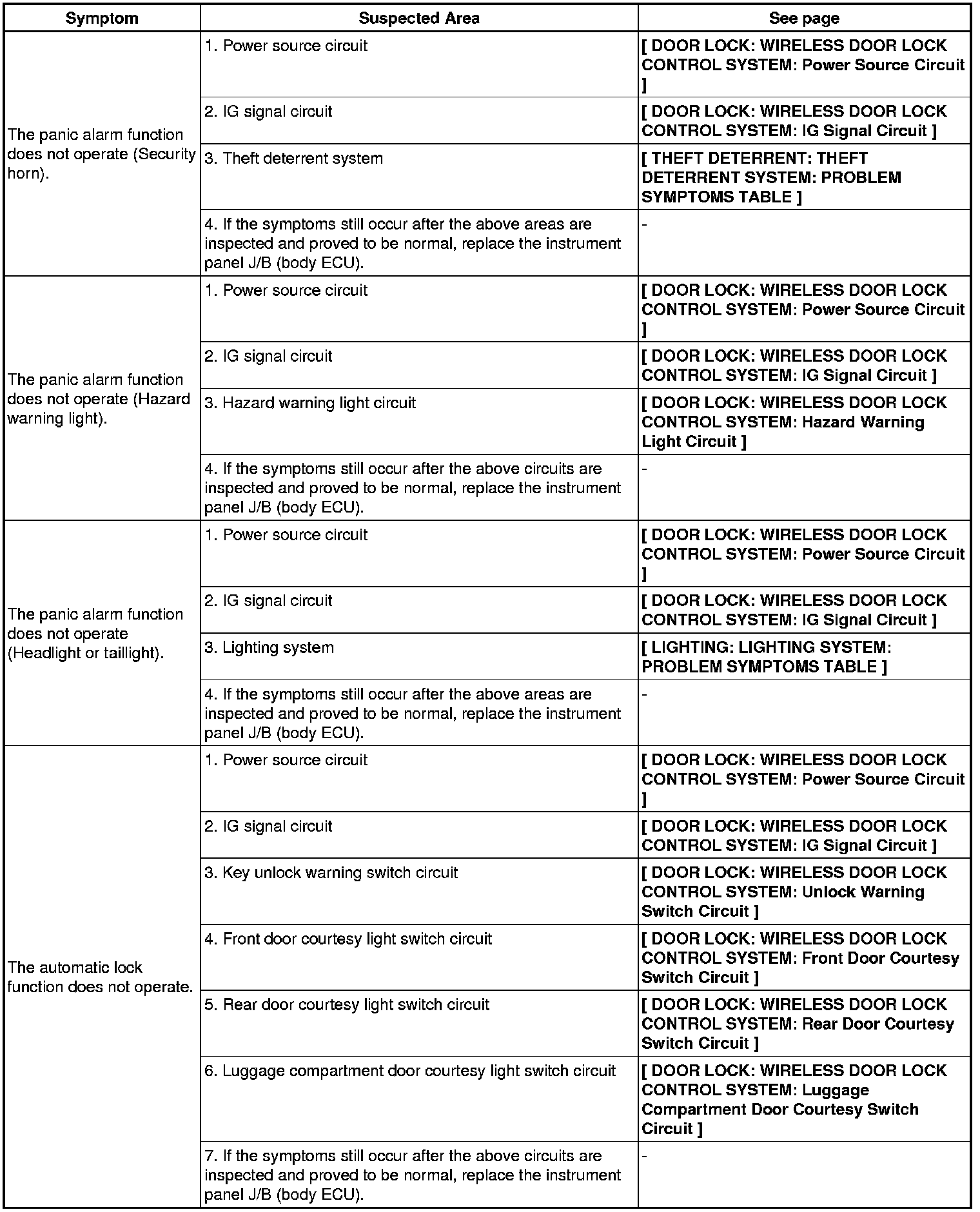 | Symptom | Suspected Area | See page |
|---|---|---|
| The panic alarm function does not operate (Security horn). | 1. Power source circuit | [ DOOR LOCK: WIRELESS DOOR LOCK CONTROL SYSTEM: Power Source Circuit ] |
| | 2. IG signal circuit | [ DOOR LOCK: WIRELESS DOOR LOCK CONTROL SYSTEM: IG Signal Circuit ] |
| | 3. Theft deterrent system | [ THEFT DETERRENT: THEFT DETERRENT SYSTEM: PROBLEM SYMPTOMS TABLE ] |
| | 4. If the symptoms still occur after the above areas are inspected and proved to be normal, replace the instrument panel J/B (body ECU). | - |
| The panic alarm function does not operate (Hazard warning light). | 1. Power source circuit | [ DOOR LOCK: WIRELESS DOOR LOCK CONTROL SYSTEM: Power Source Circuit ] |
| | 2. IG signal circuit | [ DOOR LOCK: WIRELESS DOOR LOCK CONTROL SYSTEM: IG Signal Circuit ] |
| | 3. Hazard warning light circuit | [ DOOR LOCK: WIRELESS DOOR LOCK CONTROL SYSTEM: Hazard Warning Light Circuit ] |
| | 4. If the symptoms still occur after the above circuits are inspected and proved to be normal, replace the instrument panel J/B (body ECU). | - |
| The panic alarm function does not operate (Headlight or taillight). | 1. Power source circuit | [ DOOR LOCK: WIRELESS DOOR LOCK CONTROL SYSTEM: Power Source Circuit ] |
| | 2. IG signal circuit | [ DOOR LOCK: WIRELESS DOOR LOCK CONTROL SYSTEM: IG Signal Circuit ] |
| | 3. Lighting system | [ LIGHTING: LIGHTING SYSTEM: PROBLEM SYMPTOMS TABLE ] |
| | 4. If the symptoms still occur after the above areas are inspected and proved to be normal, replace the instrument panel J/B (body ECU). | - |
| The automatic lock function does not operate. | 1. Power source circuit | [ DOOR LOCK: WIRELESS DOOR LOCK CONTROL SYSTEM: Power Source Circuit ] |
| | 2. IG signal circuit | [ DOOR LOCK: WIRELESS DOOR LOCK CONTROL SYSTEM: IG Signal Circuit ] |
| | 3. Key unlock warning switch circuit | [ DOOR LOCK: WIRELESS DOOR LOCK CONTROL SYSTEM: Unlock Warning Switch Circuit ] |
| | 4. Front door courtesy light switch circuit | [ DOOR LOCK: WIRELESS DOOR LOCK CONTROL SYSTEM: Front Door Courtesy Switch Circuit ] |
| | 5. Rear door courtesy light switch circuit | [ DOOR LOCK: WIRELESS DOOR LOCK CONTROL SYSTEM: Rear Door Courtesy Switch Circuit ] |
| | 6. Luggage compartment door courtesy light switch circuit | [ DOOR LOCK: WIRELESS DOOR LOCK CONTROL SYSTEM: Luggage Compartment Door Courtesy Switch Circuit ] |
| | 7. If the symptoms still occur after the above circuits are inspected and proved to be normal, replace the instrument panel J/B (body ECU). | - |